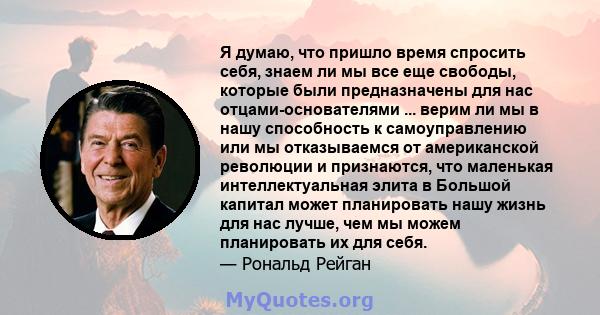 Я думаю, что пришло время спросить себя, знаем ли мы все еще свободы, которые были предназначены для нас отцами-основателями ... верим ли мы в нашу способность к самоуправлению или мы отказываемся от американской революции и признаются, что маленькая интеллектуальная элита в Большой капитал может планировать нашу жизнь для нас лучше, чем мы можем планировать их для себя.
— Рональд Рейган

MyQuotes.org